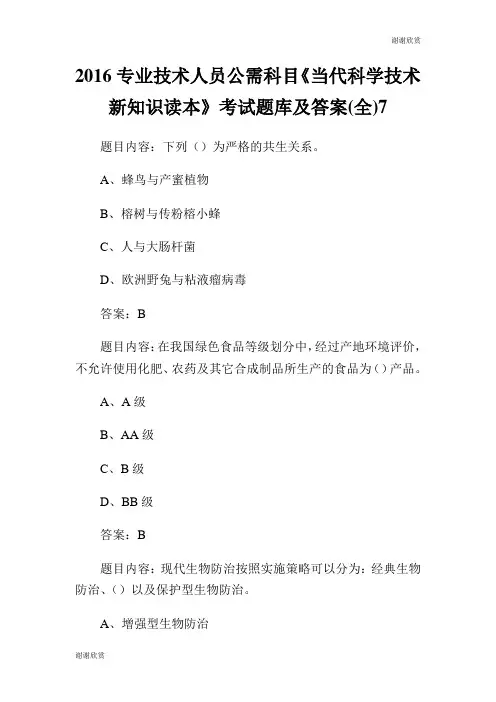 谢谢欣赏

2016 专业技术人员公需科目《当代科学技术新知识读本》考试题库及答案(全)7

题目内容：下列（）为严格的共生关系。

A、蜂鸟与产蜜植物

B、榕树与传粉榕小蜂

C、人与大肠杆菌

D、欧洲野兔与粘液瘤病毒

答案：B

题目内容：在我国绿色食品等级划分中，经过产地环境评价，不允许使用化肥、农药及其它合成制品所生产的食品为（）产品。

A、A 级

B、AA 级

C、B 级

D、BB 级

答案：B

题目内容：现代生物防治按照实施策略可以分为：经典生物防治、（）以及保护型生物防治。

A、增强型生物防治

谢谢欣赏